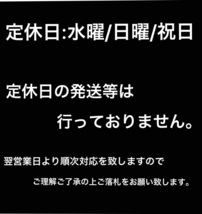 定休日:水曜/日曜/祝日

定休日の発送等は

行っておりません。

翌営業日より順次対応を致しますので

ご理解ご了承の上ご落札をお願い致します。